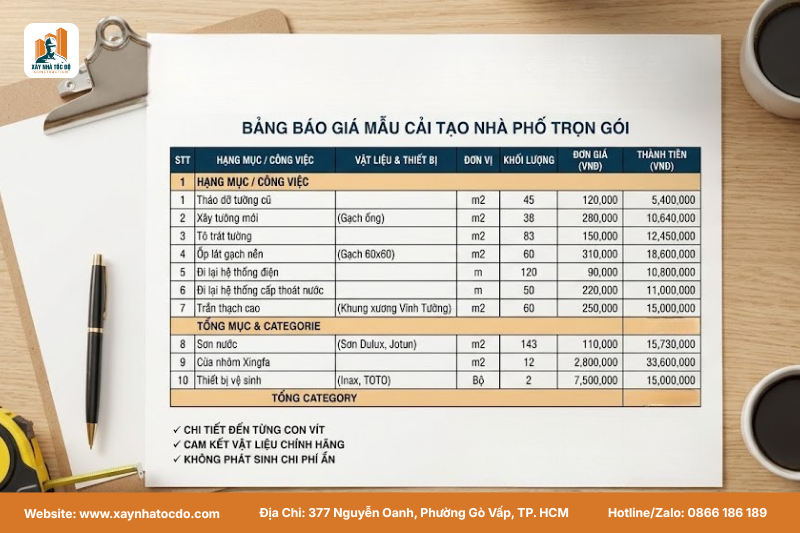 XÂY NHÀ TỐC ĐỘ

BẢNG BÁO GIÁ MẪU CẢI TẠO NHÀ PHỐ TRỌN GÓI

| STT | HẠNG MỤC / CÔNG VIỆC | VẬT LIỆU & THIẾT BỊ | ĐƠN VỊ | KHỐI LƯỢNG | ĐƠN GIÁ (VNĐ) | THÀNH TIỀN (VNĐ) |
|---|---|---|---|---|---|---|
| 1 | HẠNG MỤC / CÔNG VIỆC | | | | | |
| 1 | Tháo dỡ tường cũ | | m2 | 45 | 120,000 | 5,400,000 |
| 2 | Xây tường mới | (Gạch ống) | m2 | 38 | 280,000 | 10,640,000 |
| 3 | Tô trát tường | | m2 | 83 | 150,000 | 12,450,000 |
| 4 | Ốp lát gạch nền | (Gạch 60x60) | m2 | 60 | 310,000 | 18,600,000 |
| 5 | Đi lại hệ thống điện | | m | 120 | 90,000 | 10,800,000 |
| 6 | Đi lại hệ thống cấp thoát nước | | m | 50 | 220,000 | 11,000,000 |
| 7 | Trần thạch cao | (Khung xương Vĩnh Tường) | m2 | 60 | 250,000 | 15,000,000 |
| | TỔNG MỤC & CATEGORIE | | | | | |
| 8 | Sơn nước | (Sơn Dulux, Jotun) | m2 | 143 | 110,000 | 15,730,000 |
| 9 | Cửa nhôm Xingfa | | m2 | 12 | 2,800,000 | 33,600,000 |
| 10 | Thiết bị vệ sinh | (Inax, TOTO) | Bộ | 2 | 7,500,000 | 15,000,000 |
| | TỔNG CATEGORY | | | | | |

✓ CHI TIẾT ĐẾN TỪNG CON VÍT
✓ CAM KẾT VẬT LIỆU CHÍNH HÃNG
✓ KHÔNG PHÁT SINH CHI PHÍ ẨN

Website: www.xaynhatocdo.com Địa Chỉ: 377 Nguyễn Oanh, Phường Gò Vấp, TP. HCM Hotline/Zalo: 0866 186 189